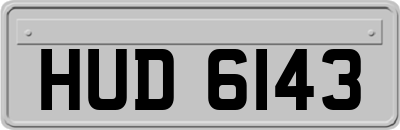 HUD 6143